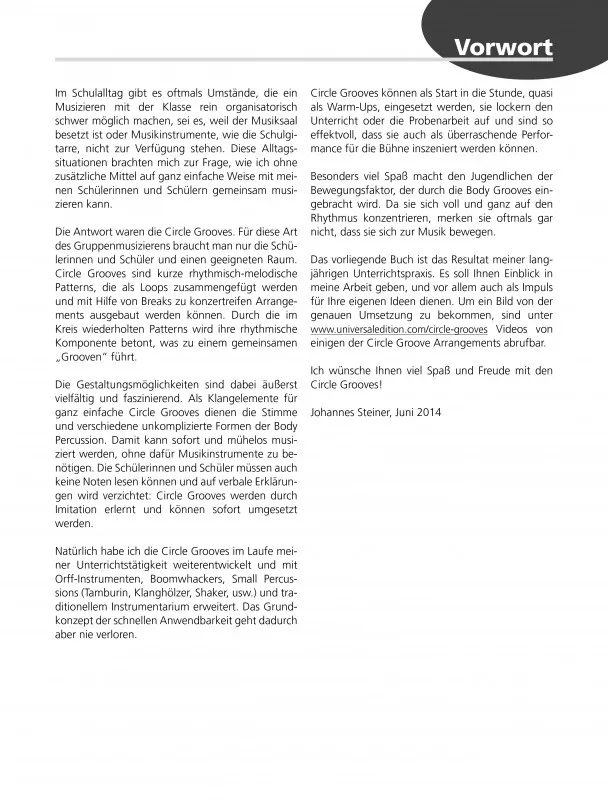 Vorwort

Im Schulalltag gibt es oftmals Umstände, die ein Musizieren mit der Klasse rein organisatorisch schwer möglich machen, sei es, weil der Musiksaal besetzt ist oder Musikinstrumente, wie die Schulgitarre, nicht zur Verfügung stehen. Diese Alltagssituationen brachten mich zur Frage, wie ich ohne zusätzliche Mittel auf ganz einfache Weise mit meinen Schülerinnen und Schülern gemeinsam musizieren kann.

Die Antwort waren die Circle Grooves. Für diese Art des Gruppenmusizierens braucht man nur die Schülerinnen und Schüler und einen geeigneten Raum. Circle Grooves sind kurze rhythmisch-melodische Patterns, die als Loops zusammengefügt werden und mit Hilfe von Breaks zu konzertreifen Arrangements ausgebaut werden können. Durch die im Kreis wiederholten Patterns wird ihre rhythmische Komponente betont, was zu einem gemeinsamen „Grooven" führt.

Die Gestaltungsmöglichkeiten sind dabei äußerst vielfältig und faszinierend. Als Klangelemente für ganz einfache Circle Grooves dienen die Stimme und verschiedene unkomplizierte Formen der Body Percussion. Damit kann sofort und mühelos musiziert werden, ohne dafür Musikinstrumente zu benötigen. Die Schülerinnen und Schüler müssen auch keine Noten lesen können und auf verbale Erklärungen wird verzichtet: Circle Grooves werden durch Imitation erlernt und können sofort umgesetzt werden.

Natürlich habe ich die Circle Grooves im Laufe meiner Unterrichtstätigkeit weiterentwickelt und mit Orff-Instrumenten, Boomwhackers, Small Percussions (Tamburin, Klanghölzer, Shaker, usw.) und traditionellem Instrumentarium erweitert. Das Grundkonzept der schnellen Anwendbarkeit geht dadurch aber nie verloren.

Circle Grooves können als Start in die Stunde, quasi als Warm-Ups, eingesetzt werden, sie lockern den Unterricht oder die Probenarbeit auf und sind so effektvoll, dass sie auch als überraschende Performance für die Bühne inszeniert werden können.

Besonders viel Spaß macht den Jugendlichen der Bewegungsfaktor, der durch die Body Grooves eingebracht wird. Da sie sich voll und ganz auf den Rhythmus konzentrieren, merken sie oftmals gar nicht, dass sie sich zur Musik bewegen.

Das vorliegende Buch ist das Resultat meiner langjährigen Unterrichtspraxis. Es soll Ihnen Einblick in meine Arbeit geben, und vor allem auch als Impuls für Ihre eigenen Ideen dienen. Um ein Bild von der genauen Umsetzung zu bekommen, sind unter www.universaledition.com/circle-grooves Videos von einigen der Circle Groove Arrangements abrufbar.

Ich wünsche Ihnen viel Spaß und Freude mit den Circle Grooves!

Johannes Steiner, Juni 2014